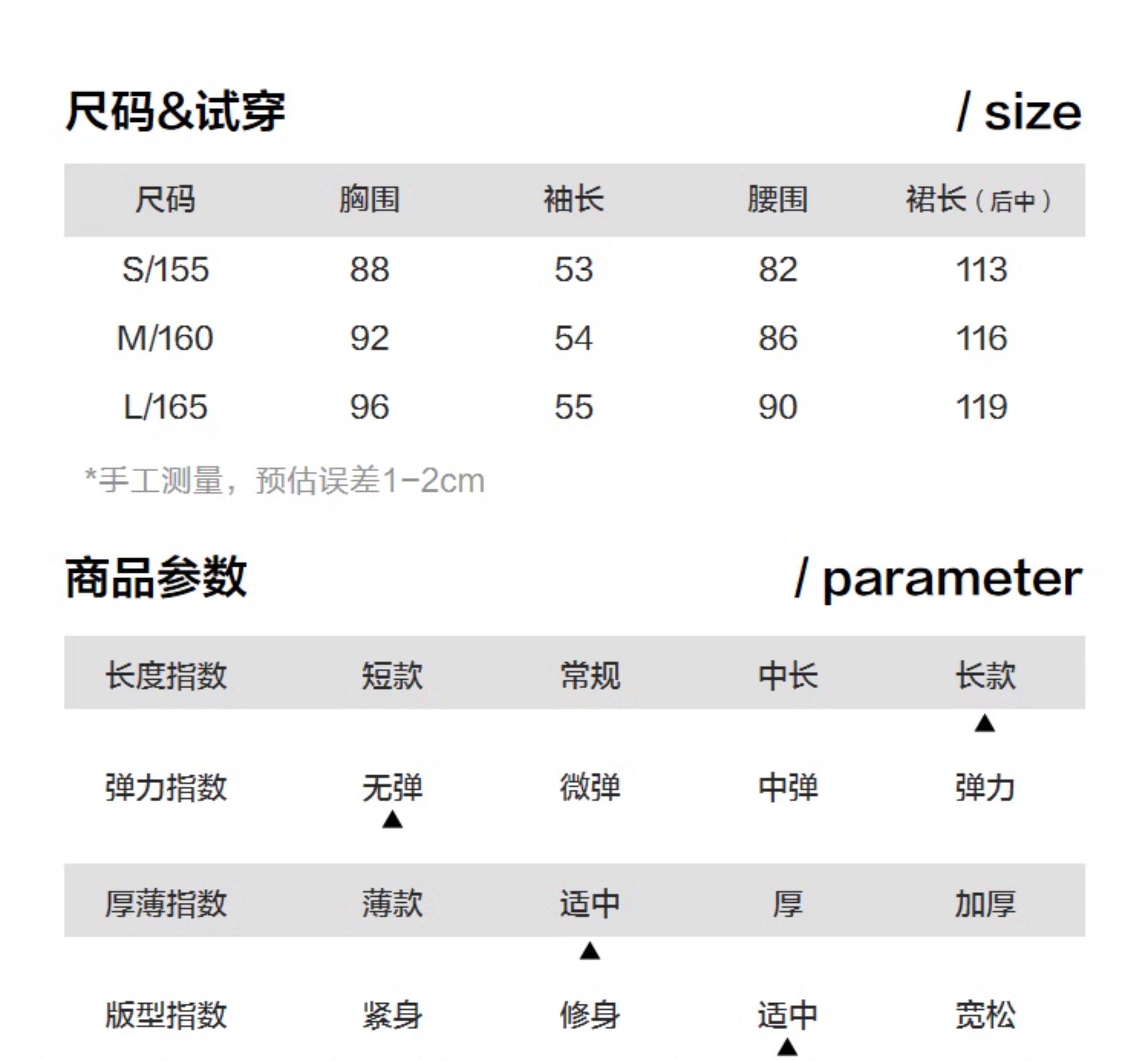 尺码&试穿 / size

| 尺码 | 胸围 | 袖长 | 腰围 | 裙长（后中） |
|---|---|---|---|---|
| S/155 | 88 | 53 | 82 | 113 |
| M/160 | 92 | 54 | 86 | 116 |
| L/165 | 96 | 55 | 90 | 119 |

*手工测量，预估误差1-2cm

商品参数 / parameter

| 长度指数 | 短款 | 常规 | 中长 | 长款 |
|---|---|---|---|---|
|  |  |  |  | ▲ |
| 弹力指数 | 无弹 | 微弹 | 中弹 | 弹力 |
|  | ▲ |  |  |  |
| 厚薄指数 | 薄款 | 适中 | 厚 | 加厚 |
|  |  | ▲ |  |  |
| 版型指数 | 紧身 | 修身 | 适中 | 宽松 |
|  |  |  | ▲ |  |